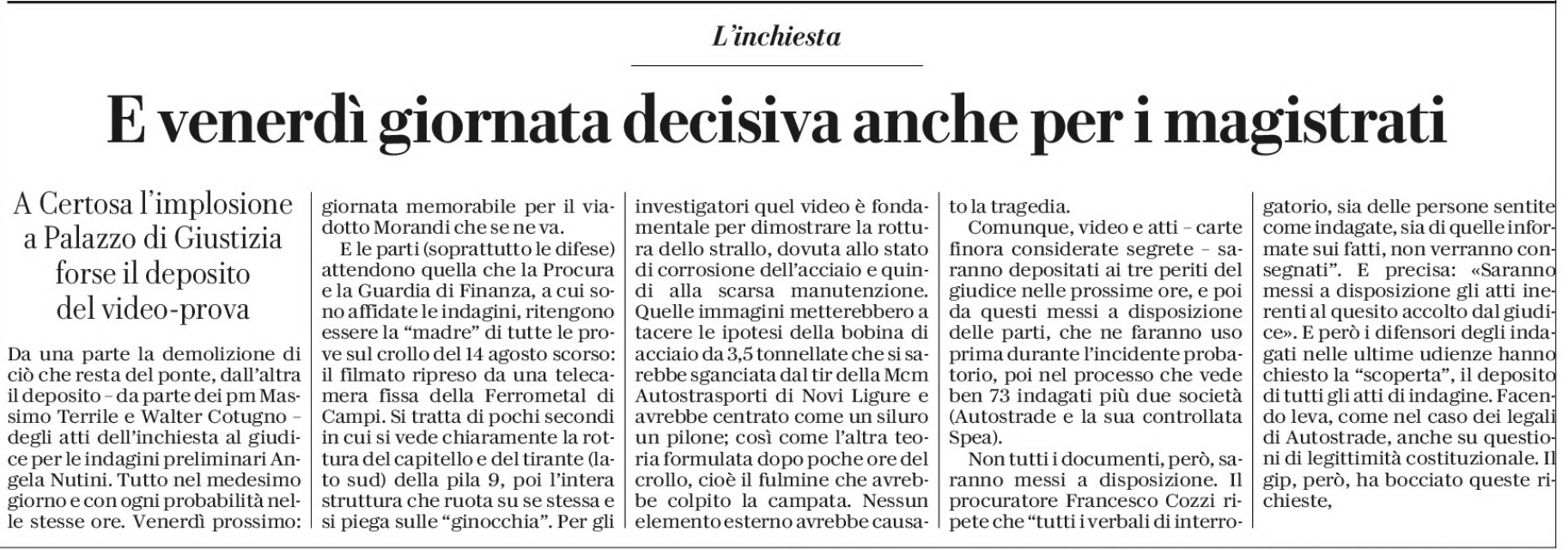 L'inchiesta

E venerdì giornata decisiva anche per i magistrati

A Certosa l'implosione a Palazzo di Giustizia forse il deposito del video-prova

Da una parte la demolizione di ciò che resta del ponte, dall'altra il deposito – da parte dei pm Massimo Terrile e Walter Cotugno – degli atti dell'inchiesta al giudice per le indagini preliminari Angela Nutini. Tutto nel medesimo giorno e con ogni probabilità nelle stesse ore. Venerdì prossimo: giornata memorabile per il viadotto Morandi che se ne va.

E le parti (soprattutto le difese) attendono quella che la Procura e la Guardia di Finanza, a cui sono affidate le indagini, ritengono essere la "madre" di tutte le prove sul crollo del 14 agosto scorso: il filmato ripreso da una telecamera fissa della Ferrometal di Campi. Si tratta di pochi secondi in cui si vede chiaramente la rottura del capitello e del tirante (lato sud) della pila 9, poi l'intera struttura che ruota su se stessa e si piega sulle "ginocchia". Per gli investigatori quel video è fondamentale per dimostrare la rottura dello strallo, dovuta allo stato di corrosione dell'acciaio e quindi alla scarsa manutenzione. Quelle immagini metterebbero a tacere le ipotesi della bobina di acciaio da 3,5 tonnellate che si sarebbe sganciata dal tir della Mcm Autostrasporti di Novi Ligure e avrebbe centrato come un siluro un pilone; così come l'altra teoria formulata dopo poche ore del crollo, cioè il fulmine che avrebbe colpito la campata. Nessun elemento esterno avrebbe causato la tragedia.

Comunque, video e atti – carte finora considerate segrete – saranno depositati ai tre periti del giudice nelle prossime ore, e poi da questi messi a disposizione delle parti, che ne faranno uso prima durante l'incidente probatorio, poi nel processo che vede ben 73 indagati più due società (Autostrade e la sua controllata Spea).

Non tutti i documenti, però, saranno messi a disposizione. Il procuratore Francesco Cozzi ripete che "tutti i verbali di interrogatorio, sia delle persone sentite come indagate, sia di quelle informate sui fatti, non verranno consegnati". E precisa: «Saranno messi a disposizione gli atti inerenti al quesito accolto dal giudice». E però i difensori degli indagati nelle ultime udienze hanno chiesto la "scoperta", il deposito di tutti gli atti di indagine. Facendo leva, come nel caso dei legali di Autostrade, anche su questioni di legittimità costituzionale. Il gip, però, ha bocciato queste richieste,